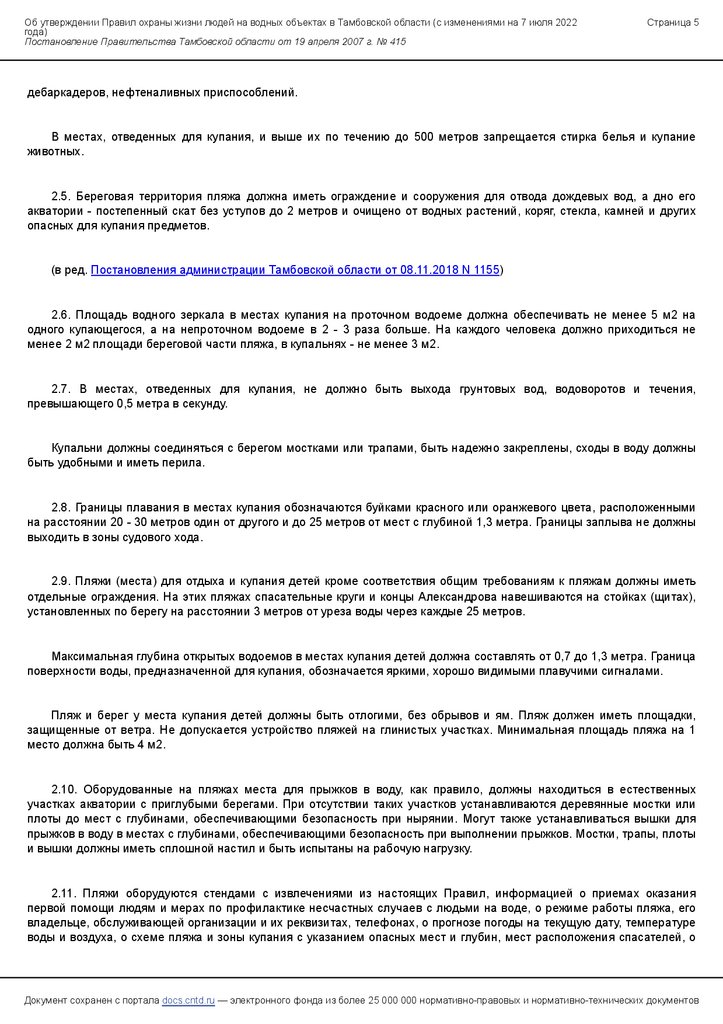 Об утверждении Правил охраны жизни людей на водных объектах в Тамбовской области (с изменениями на 7 июля 2022 года)
Постановление Правительства Тамбовской области от 19 апреля 2007 г. № 415

Страница 5

дебаркадеров, нефтеналивных приспособлений.

В местах, отведенных для купания, и выше их по течению до 500 метров запрещается стирка белья и купание животных.

2.5. Береговая территория пляжа должна иметь ограждение и сооружения для отвода дождевых вод, а дно его акватории - постепенный скат без уступов до 2 метров и очищено от водных растений, коряг, стекла, камней и других опасных для купания предметов.

(в ред. Постановления администрации Тамбовской области от 08.11.2018 N 1155)

2.6. Площадь водного зеркала в местах купания на проточном водоеме должна обеспечивать не менее 5 м2 на одного купающегося, а на непроточном водоеме в 2 - 3 раза больше. На каждого человека должно приходиться не менее 2 м2 площади береговой части пляжа, в купальнях - не менее 3 м2.

2.7. В местах, отведенных для купания, не должно быть выхода грунтовых вод, водоворотов и течения, превышающего 0,5 метра в секунду.

Купальни должны соединяться с берегом мостками или трапами, быть надежно закреплены, сходы в воду должны быть удобными и иметь перила.

2.8. Границы плавания в местах купания обозначаются буйками красного или оранжевого цвета, расположенными на расстоянии 20 - 30 метров один от другого и до 25 метров от мест с глубиной 1,3 метра. Границы заплыва не должны выходить в зоны судового хода.

2.9. Пляжи (места) для отдыха и купания детей кроме соответствия общим требованиям к пляжам должны иметь отдельные ограждения. На этих пляжах спасательные круги и концы Александрова навешиваются на стойках (щитах), установленных по берегу на расстоянии 3 метров от уреза воды через каждые 25 метров.

Максимальная глубина открытых водоемов в местах купания детей должна составлять от 0,7 до 1,3 метра. Граница поверхности воды, предназначенной для купания, обозначается яркими, хорошо видимыми плавучими сигналами.

Пляж и берег у места купания детей должны быть отлогими, без обрывов и ям. Пляж должен иметь площадки, защищенные от ветра. Не допускается устройство пляжей на глинистых участках. Минимальная площадь пляжа на 1 место должна быть 4 м2.

2.10. Оборудованные на пляжах места для прыжков в воду, как правило, должны находиться в естественных участках акватории с приглубыми берегами. При отсутствии таких участков устанавливаются деревянные мостки или плоты до мест с глубинами, обеспечивающими безопасность при нырянии. Могут также устанавливаться вышки для прыжков в воду в местах с глубинами, обеспечивающими безопасность при выполнении прыжков. Мостки, трапы, плоты и вышки должны иметь сплошной настил и быть испытаны на рабочую нагрузку.

2.11. Пляжи оборудуются стендами с извлечениями из настоящих Правил, информацией о приемах оказания первой помощи людям и мерах по профилактике несчастных случаев с людьми на воде, о режиме работы пляжа, его владельце, обслуживающей организации и их реквизитах, телефонах, о прогнозе погоды на текущую дату, температуре воды и воздуха, о схеме пляжа и зоны купания с указанием опасных мест и глубин, мест расположения спасателей, о

Документ сохранен с портала docs.cntd.ru — электронного фонда из более 25 000 000 нормативно-правовых и нормативно-технических документов